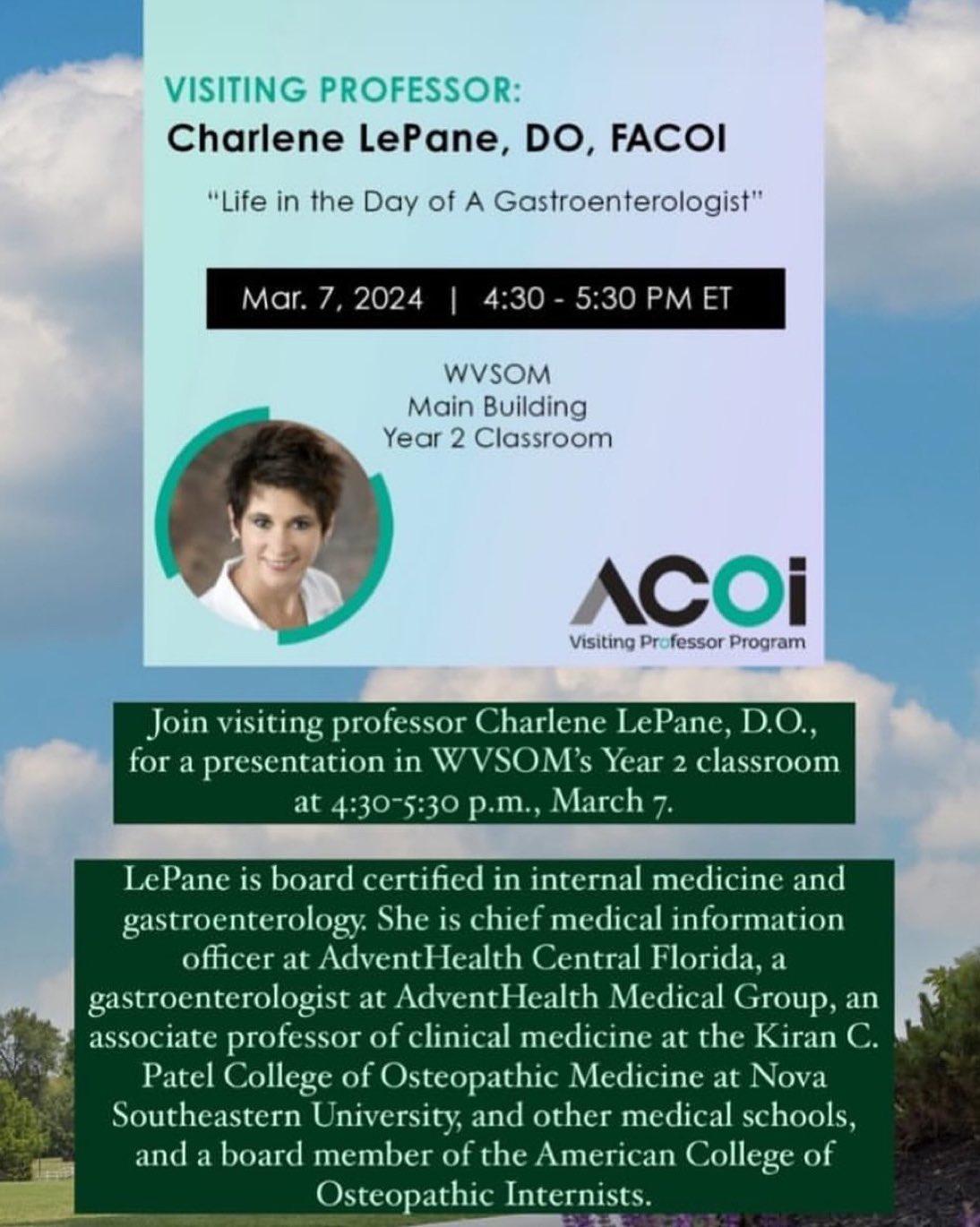 VISITING PROFESSOR:
Charlene LePane, DO, FACOI

"Life in the Day of A Gastroenterologist"

Mar. 7, 2024 | 4:30 - 5:30 PM ET

WVSOM
Main Building
Year 2 Classroom

ACOi
Visiting Professor Program

Join visiting professor Charlene LePane, D.O., for a presentation in WVSOM's Year 2 classroom at 4:30-5:30 p.m., March 7.

LePane is board certified in internal medicine and gastroenterology. She is chief medical information officer at AdventHealth Central Florida, a gastroenterologist at AdventHealth Medical Group, an associate professor of clinical medicine at the Kiran C. Patel College of Osteopathic Medicine at Nova Southeastern University, and other medical schools, and a board member of the American College of Osteopathic Internists.